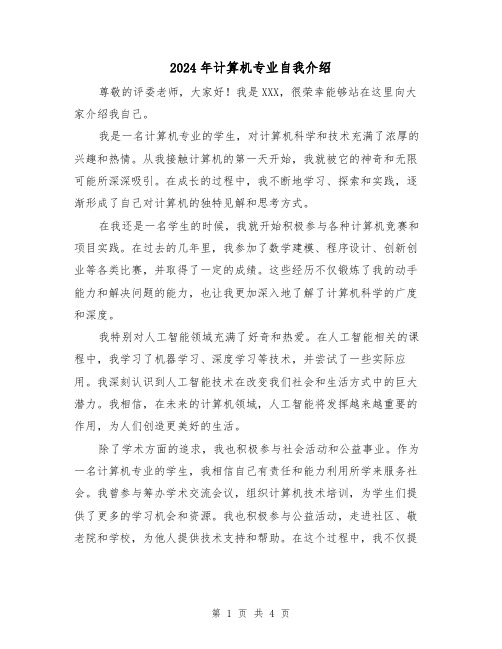 2024年计算机专业自我介绍

尊敬的评委老师，大家好！我是XXX，很荣幸能够站在这里向大家介绍我自己。

我是一名计算机专业的学生，对计算机科学和技术充满了浓厚的兴趣和热情。从我接触计算机的第一天开始，我就被它的神奇和无限可能所深深吸引。在成长的过程中，我不断地学习、探索和实践，逐渐形成了自己对计算机的独特见解和思考方式。

在我还是一名学生的时候，我就开始积极参与各种计算机竞赛和项目实践。在过去的几年里，我参加了数学建模、程序设计、创新创业等各类比赛，并取得了一定的成绩。这些经历不仅锻炼了我的动手能力和解决问题的能力，也让我更加深入地了解了计算机科学的广度和深度。

我特别对人工智能领域充满了好奇和热爱。在人工智能相关的课程中，我学习了机器学习、深度学习等技术，并尝试了一些实际应用。我深刻认识到人工智能技术在改变我们社会和生活方式中的巨大潜力。我相信，在未来的计算机领域，人工智能将发挥越来越重要的作用，为人们创造更美好的生活。

除了学术方面的追求，我也积极参与社会活动和公益事业。作为一名计算机专业的学生，我相信自己有责任和能力利用所学来服务社会。我曾参与筹办学术交流会议，组织计算机技术培训，为学生们提供了更多的学习机会和资源。我也积极参与公益活动，走进社区、敬老院和学校，为他人提供技术支持和帮助。在这个过程中，我不仅提

第 1 页 共 4 页